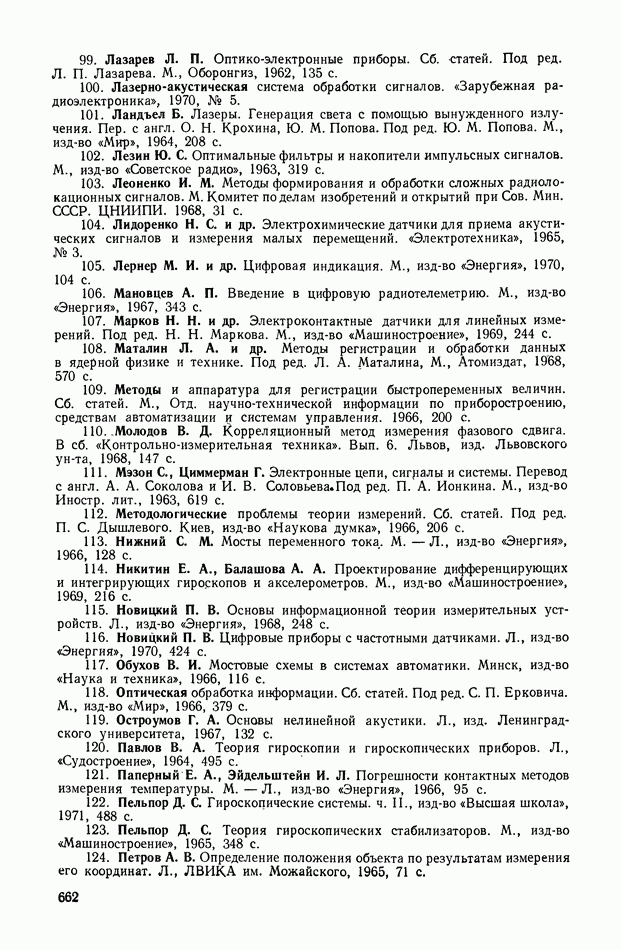 99. Лазарев Л. П. Оптико-электронные приборы. Сб. статей. Под ред. Л. П. Лазарева. М., Оборонгиз, 1962, 135 с.

100. Лазерно-акустическая система обработки сигналов. «Зарубежная радиоэлектроника», 1970, № 5.

101. Ландъел Б. Лазеры. Генерация света с помощью вынужденного излучения. Пер. с англ. О. Н. Крохина, Ю. М. Попова. Под ред. Ю. М. Попова. М., изд-во «Мир», 1964, 208 с.

102. Лезин Ю. С. Оптимальные фильтры и накопители импульсных сигналов. М., изд-во «Советское радио», 1963, 319 с.

103. Леоненко И. М. Методы формирования и обработки сложных радиолокационных сигналов. М. Комитет по делам изобретений и открытий при Сов. Мин. СССР. ЦНИИПИ. 1968, 31 с.

104. Лидоренко Н. С. и др. Электрохимические датчики для приема акустических сигналов и измерения малых перемещений. «Электротехника», 1965, № 3.

105. Лернер М. И. и др. Цифровая индикация. М., изд-во «Энергия», 1970, 104 с.

106. Мановцев А. П. Введение в цифровую радиотелеметрию. М., изд-во «Энергия», 1967, 343 с.

107. Марков Н. Н. и др. Электроконтактные датчики для линейных измерений. Под ред. Н. Н. Маркова. М., изд-во «Машиностроение», 1969, 244 с.

108. Маталин Л. А. и др. Методы регистрации и обработки данных в ядерной физике и технике. Под ред. Л. А. Маталина, М., Атомиздат, 1968, 570 с.

109. Методы и аппаратура для регистрации быстропеременных величин. Сб. статей. М., Отд. научно-технической информации по приборостроению, средствам автоматизации и системам управления. 1966, 200 с.

110. Молодов В. Д. Корреляционный метод измерения фазового сдвига. В сб. «Контрольно-измерительная техника». Вып. 6. Львов, изд. Львовского ун-та, 1968, 147 с.

111. Мэзон С., Циммерман Г. Электронные цепи, сигналы и системы. Перевод с англ. А. А. Соколова и И. В. Соловьева. Под ред. П. А. Ионкина. М., изд-во Иностр. лит., 1963, 619 с.

112. Методологические проблемы теории измерений. Сб. статей. Под ред. П. С. Дышлевого. Киев, изд-во «Наукова думка», 1966, 206 с.

113. Нижний С. М. Мосты переменного тока. М. — Л., изд-во «Энергия», 1966, 128 с.

114. Никитин Е. А., Балашова А. А. Проектирование дифференцирующих и интегрирующих гироскопов и акселерометров. М., изд-во «Машиностроение», 1969, 216 с.

115. Новицкий П. В. Основы информационной теории измерительных устройств. Л., изд-во «Энергия», 1968, 248 с.

116. Новицкий П. В. Цифровые приборы с частотными датчиками. Л., изд-во «Энергия», 1970, 424 с.

117. Обухов В. И. Мостовые схемы в системах автоматики. Минск, изд-во «Наука и техника», 1966, 116 с.

118. Оптическая обработка информации. Сб. статей. Под ред. С. П. Ерковича. М., изд-во «Мир», 1966, 379 с.

119. Остроумов Г. А. Основы нелинейной акустики. Л., изд. Ленинградского университета, 1967, 132 с.

120. Павлов В. А. Теория гироскопии и гироскопических приборов. Л., «Судостроение», 1964, 495 с.

121. Паперный Е. А., Эйдельштейн И. Л. Погрешности контактных методов измерения температуры. М. — Л., изд-во «Энергия», 1966, 95 с.

122. Пельпор Д. С. Гироскопические системы. ч. II., изд-во «Высшая школа», 1971, 488 с.

123. Пельпор Д. С. Теория гироскопических стабилизаторов. М., изд-во «Машиностроение», 1965, 348 с.

124. Петров А. В. Определение положения объекта по результатам измерения его координат. Л., ЛВИКА им. Можайского, 1965, 71 с.

662